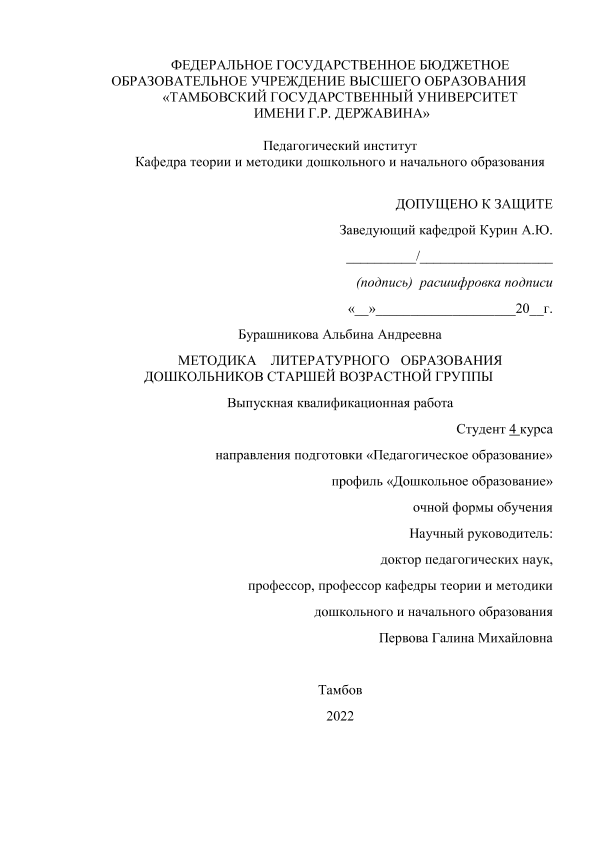 ФЕДЕРАЛЬНОЕ ГОСУДАРСТВЕННОЕ БЮДЖЕТНОЕ ОБРАЗОВАТЕЛЬНОЕ УЧРЕЖДЕНИЕ ВЫСШЕГО ОБРАЗОВАНИЯ «ТАМБОВСКИЙ ГОСУДАРСТВЕННЫЙ УНИВЕРСИТЕТ ИМЕНИ Г.Р. ДЕРЖАВИНА»

Педагогический институт
Кафедра теории и методики дошкольного и начального образования

ДОПУЩЕНО К ЗАЩИТЕ

Заведующий кафедрой Курин А.Ю.

__________/___________________

(подпись) расшифровка подписи

«__»____________________20__г.

Бурашникова Альбина Андреевна

МЕТОДИКА ЛИТЕРАТУРНОГО ОБРАЗОВАНИЯ ДОШКОЛЬНИКОВ СТАРШЕЙ ВОЗРАСТНОЙ ГРУППЫ

Выпускная квалификационная работа

Студент 4 курса

направления подготовки «Педагогическое образование»

профиль «Дошкольное образование»

очной формы обучения

Научный руководитель:

доктор педагогических наук,

профессор, профессор кафедры теории и методики

дошкольного и начального образования

Первова Галина Михайловна

Тамбов

2022